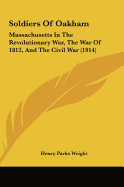 Soldiers Of Oakham

Massachusetts In The Revolutionary War, The War Of 1812, And The Civil War (1914)

Henry Parks Wright